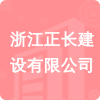 浙江正长建设有限公司